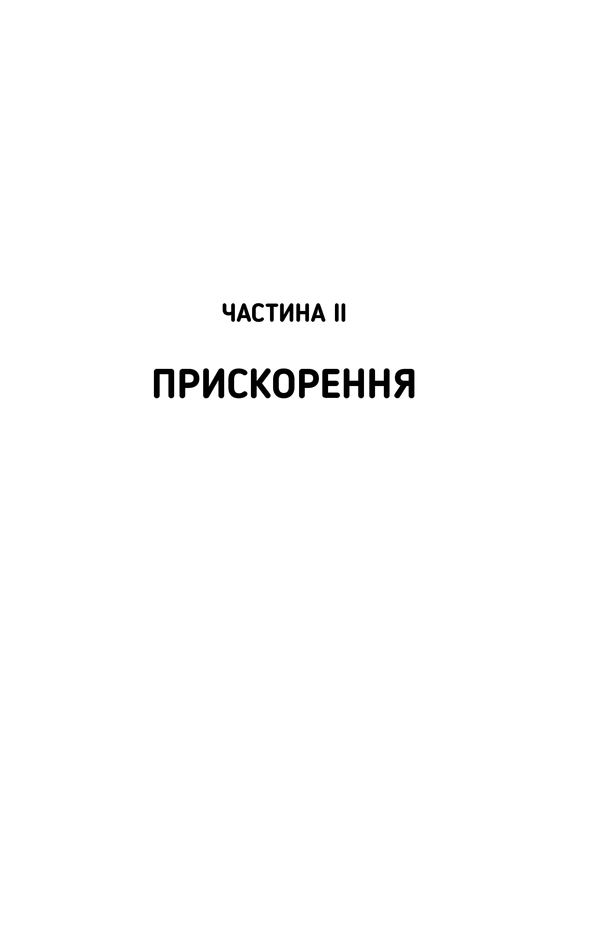 ЧАСТИНА II

ПРИСКОРЕННЯ